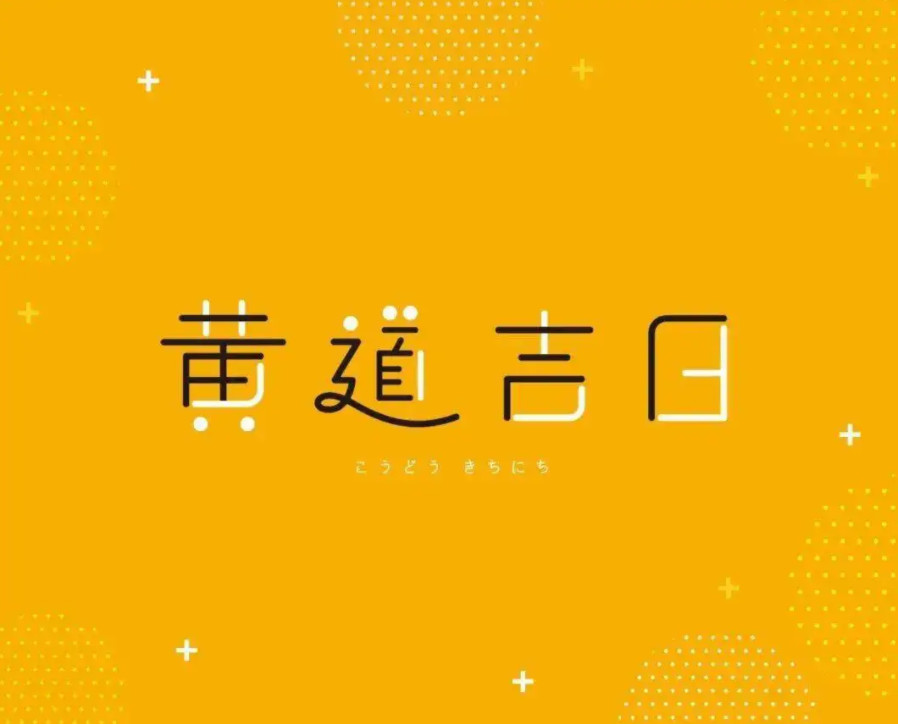 黄道吉日

こうどう きちにち